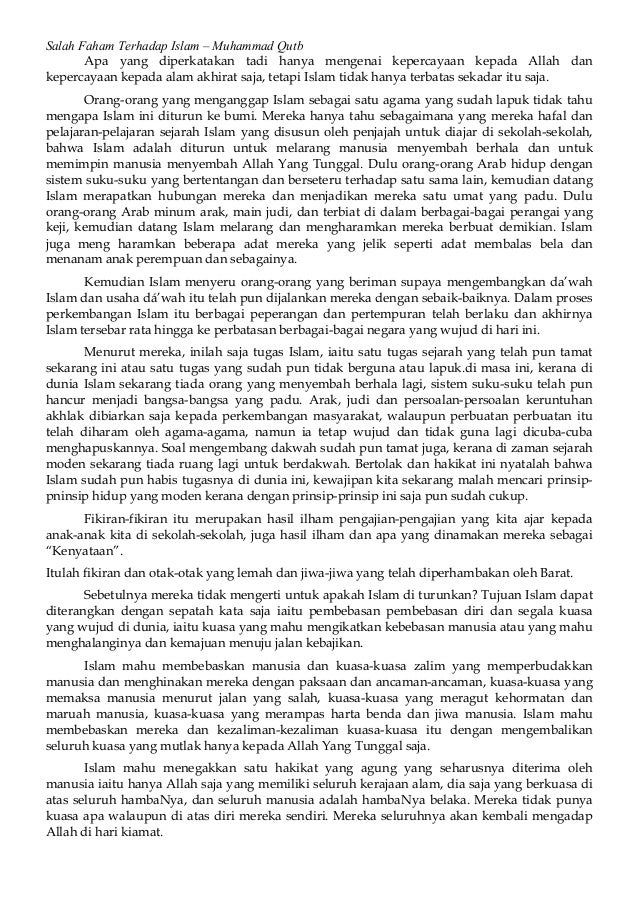 Salah Faham Terhadap Islam – Muhammad Qutb

Apa yang diperkatakan tadi hanya mengenai kepercayaan kepada Allah dan kepercayaan kepada alam akhirat saja, tetapi Islam tidak hanya terbatas sekadar itu saja.

Orang-orang yang menganggap Islam sebagai satu agama yang sudah lapuk tidak tahu mengapa Islam ini diturun ke bumi. Mereka hanya tahu sebagaimana yang mereka hafal dan pelajaran-pelajaran sejarah Islam yang disusun oleh penjajah untuk diajar di sekolah-sekolah, bahwa Islam adalah diturun untuk melarang manusia menyembah berhala dan untuk memimpin manusia menyembah Allah Yang Tunggal. Dulu orang-orang Arab hidup dengan sistem suku-suku yang bertentangan dan berseteru terhadap satu sama lain, kemudian datang Islam merapatkan hubungan mereka dan menjadikan mereka satu umat yang padu. Dulu orang-orang Arab minum arak, main judi, dan terbiat di dalam berbagai-bagai perangai yang keji, kemudian datang Islam melarang dan mengharamkan mereka berbuat demikian. Islam juga meng haramkan beberapa adat mereka yang jelik seperti adat membalas bela dan menanam anak perempuan dan sebagainya.

Kemudian Islam menyeru orang-orang yang beriman supaya mengembangkan da'wah Islam dan usaha dá'wah itu telah pun dijalankan mereka dengan sebaik-baiknya. Dalam proses perkembangan Islam itu berbagai peperangan dan pertempuran telah berlaku dan akhirnya Islam tersebar rata hingga ke perbatasan berbagai-bagai negara yang wujud di hari ini.

Menurut mereka, inilah saja tugas Islam, iaitu satu tugas sejarah yang telah pun tamat sekarang ini atau satu tugas yang sudah pun tidak berguna atau lapuk.di masa ini, kerana di dunia Islam sekarang tiada orang yang menyembah berhala lagi, sistem suku-suku telah pun hancur menjadi bangsa-bangsa yang padu. Arak, judi dan persoalan-persoalan keruntuhan akhlak dibiarkan saja kepada perkembangan masyarakat, walaupun perbuatan perbuatan itu telah diharam oleh agama-agama, namun ia tetap wujud dan tidak guna lagi dicuba-cuba menghapuskannya. Soal mengembang dakwah sudah pun tamat juga, kerana di zaman sejarah moden sekarang tiada ruang lagi untuk berdakwah. Bertolak dan hakikat ini nyatalah bahwa Islam sudah pun habis tugasnya di dunia ini, kewajipan kita sekarang malah mencari prinsip-pninsip hidup yang moden kerana dengan prinsip-prinsip ini saja pun sudah cukup.

Fikiran-fikiran itu merupakan hasil ilham pengajian-pengajian yang kita ajar kepada anak-anak kita di sekolah-sekolah, juga hasil ilham dan apa yang dinamakan mereka sebagai "Kenyataan".

Itulah fikiran dan otak-otak yang lemah dan jiwa-jiwa yang telah diperhambakan oleh Barat.

Sebetulnya mereka tidak mengerti untuk apakah Islam di turunkan? Tujuan Islam dapat diterangkan dengan sepatah kata saja iaitu pembebasan pembebasan diri dan segala kuasa yang wujud di dunia, iaitu kuasa yang mahu mengikatkan kebebasan manusia atau yang mahu menghalanginya dan kemajuan menuju jalan kebajikan.

Islam mahu membebaskan manusia dan kuasa-kuasa zalim yang memperbudakkan manusia dan menghinakan mereka dengan paksaan dan ancaman-ancaman, kuasa-kuasa yang memaksa manusia menurut jalan yang salah, kuasa-kuasa yang meragut kehormatan dan maruah manusia, kuasa-kuasa yang merampas harta benda dan jiwa manusia. Islam mahu membebaskan mereka dan kezaliman-kezaliman kuasa-kuasa itu dengan mengembalikan seluruh kuasa yang mutlak hanya kepada Allah Yang Tunggal saja.

Islam mahu menegakkan satu hakikat yang agung yang seharusnya diterima oleh manusia iaitu hanya Allah saja yang memiliki seluruh kerajaan alam, dia saja yang berkuasa di atas seluruh hambaNya, dan seluruh manusia adalah hambaNya belaka. Mereka tidak punya kuasa apa walaupun di atas diri mereka sendiri. Mereka seluruhnya akan kembali mengadap Allah di hari kiamat.